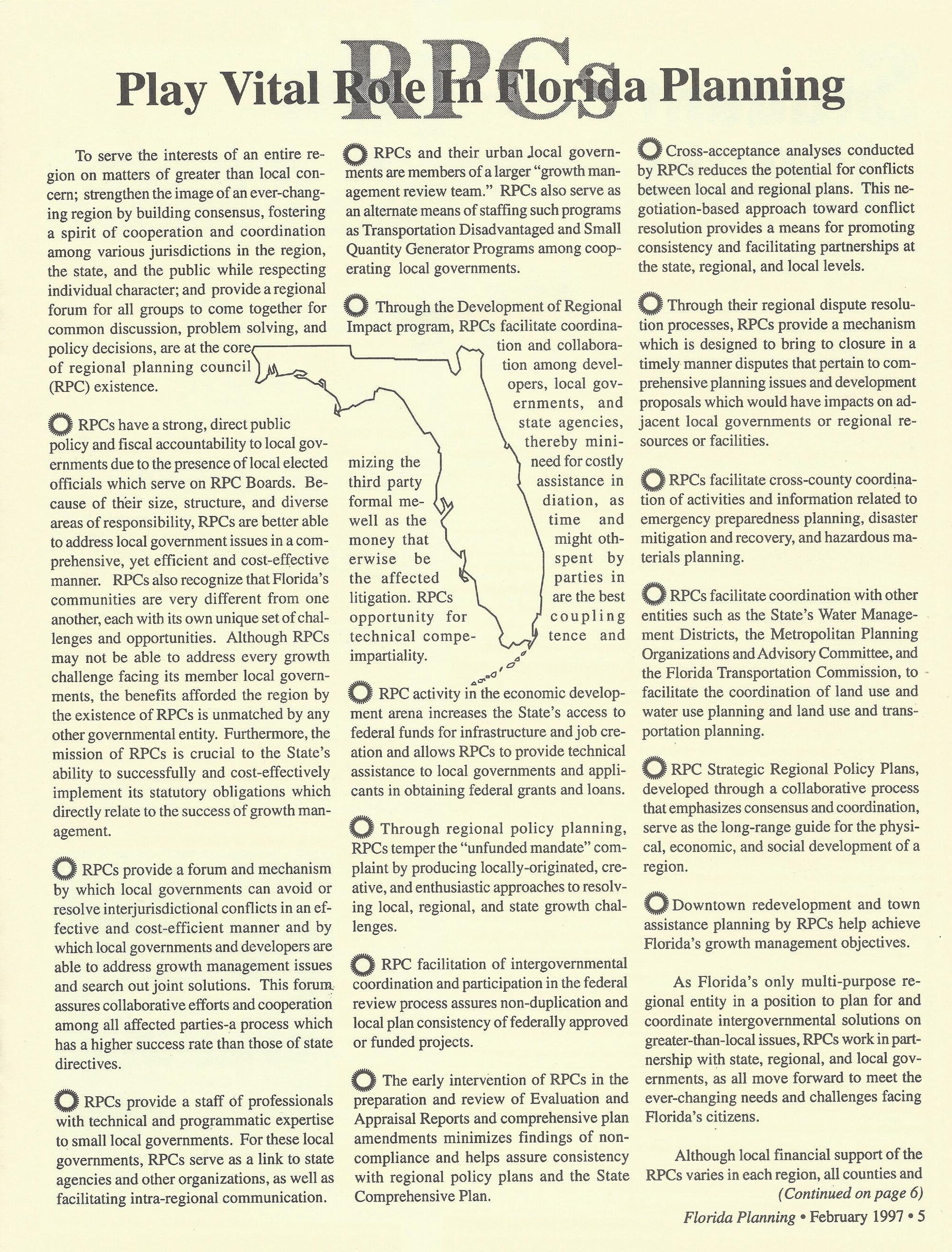 RPCs

Play Vital Role In Florida Planning

To serve the interests of an entire region on matters of greater than local concern; strengthen the image of an ever-changing region by building consensus, fostering a spirit of cooperation and coordination among various jurisdictions in the region, the state, and the public while respecting individual character; and provide a regional forum for all groups to come together for common discussion, problem solving, and policy decisions, are at the core of regional planning council (RPC) existence.

RPCs have a strong, direct public policy and fiscal accountability to local governments due to the presence of local elected officials which serve on RPC Boards. Because of their size, structure, and diverse areas of responsibility, RPCs are better able to address local government issues in a comprehensive, yet efficient and cost-effective manner. RPCs also recognize that Florida's communities are very different from one another, each with its own unique set of challenges and opportunities. Although RPCs may not be able to address every growth challenge facing its member local governments, the benefits afforded the region by the existence of RPCs is unmatched by any other governmental entity. Furthermore, the mission of RPCs is crucial to the State's ability to successfully and cost-effectively implement its statutory obligations which directly relate to the success of growth management.

RPCs provide a forum and mechanism by which local governments can avoid or resolve interjurisdictional conflicts in an effective and cost-efficient manner and by which local governments and developers are able to address growth management issues and search out joint solutions. This forum assures collaborative efforts and cooperation among all affected parties-a process which has a higher success rate than those of state directives.

RPCs provide a staff of professionals with technical and programmatic expertise to small local governments. For these local governments, RPCs serve as a link to state agencies and other organizations, as well as facilitating intra-regional communication.

RPCs and their urban local governments are members of a larger "growth management review team." RPCs also serve as an alternate means of staffing such programs as Transportation Disadvantaged and Small Quantity Generator Programs among cooperating local governments.

Through the Development of Regional Impact program, RPCs facilitate coordination and collaboration among developers, local governments, and state agencies, thereby minimizing the need for costly third party assistance in formal mediation, as well as the time and money that might otherwise be spent by the affected parties in litigation. RPCs are the best opportunity for coupling technical competence and impartiality.

RPC activity in the economic development arena increases the State's access to federal funds for infrastructure and job creation and allows RPCs to provide technical assistance to local governments and applicants in obtaining federal grants and loans.

Through regional policy planning, RPCs temper the "unfunded mandate" complaint by producing locally-originated, creative, and enthusiastic approaches to resolving local, regional, and state growth challenges.

RPC facilitation of intergovernmental coordination and participation in the federal review process assures non-duplication and local plan consistency of federally approved or funded projects.

The early intervention of RPCs in the preparation and review of Evaluation and Appraisal Reports and comprehensive plan amendments minimizes findings of noncompliance and helps assure consistency with regional policy plans and the State Comprehensive Plan.

Cross-acceptance analyses conducted by RPCs reduces the potential for conflicts between local and regional plans. This negotiation-based approach toward conflict resolution provides a means for promoting consistency and facilitating partnerships at the state, regional, and local levels.

Through their regional dispute resolution processes, RPCs provide a mechanism which is designed to bring to closure in a timely manner disputes that pertain to comprehensive planning issues and development proposals which would have impacts on adjacent local governments or regional resources or facilities.

RPCs facilitate cross-county coordination of activities and information related to emergency preparedness planning, disaster mitigation and recovery, and hazardous materials planning.

RPCs facilitate coordination with other entities such as the State's Water Management Districts, the Metropolitan Planning Organizations and Advisory Committee, and the Florida Transportation Commission, to facilitate the coordination of land use and water use planning and land use and transportation planning.

RPC Strategic Regional Policy Plans, developed through a collaborative process that emphasizes consensus and coordination, serve as the long-range guide for the physical, economic, and social development of a region.

Downtown redevelopment and town assistance planning by RPCs help achieve Florida's growth management objectives.

As Florida's only multi-purpose regional entity in a position to plan for and coordinate intergovernmental solutions on greater-than-local issues, RPCs work in partnership with state, regional, and local governments, as all move forward to meet the ever-changing needs and challenges facing Florida's citizens.

Although local financial support of the RPCs varies in each region, all counties and
(Continued on page 6)

Florida Planning • February 1997 • 5